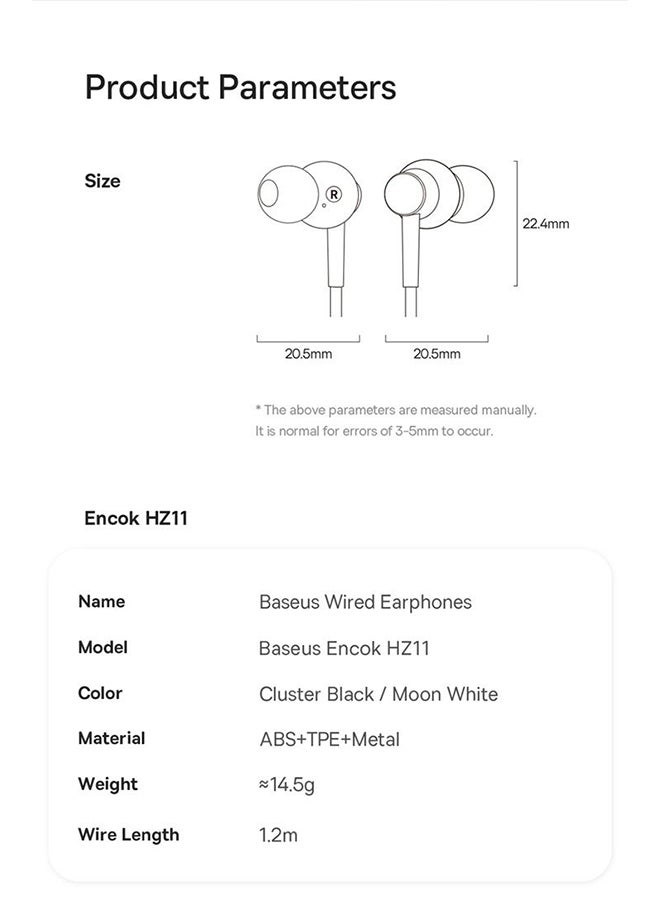 Product Parameters

Size

R

22.4mm

20.5mm

20.5mm

* The above parameters are measured manually. It is normal for errors of 3-5mm to occur.

Encok HZ11

| Name | Baseus Wired Earphones |
|---|---|
| Model | Baseus Encok HZ11 |
| Color | Cluster Black / Moon White |
| Material | ABS+TPE+Metal |
| Weight | ≈14.5g |
| Wire Length | 1.2m |